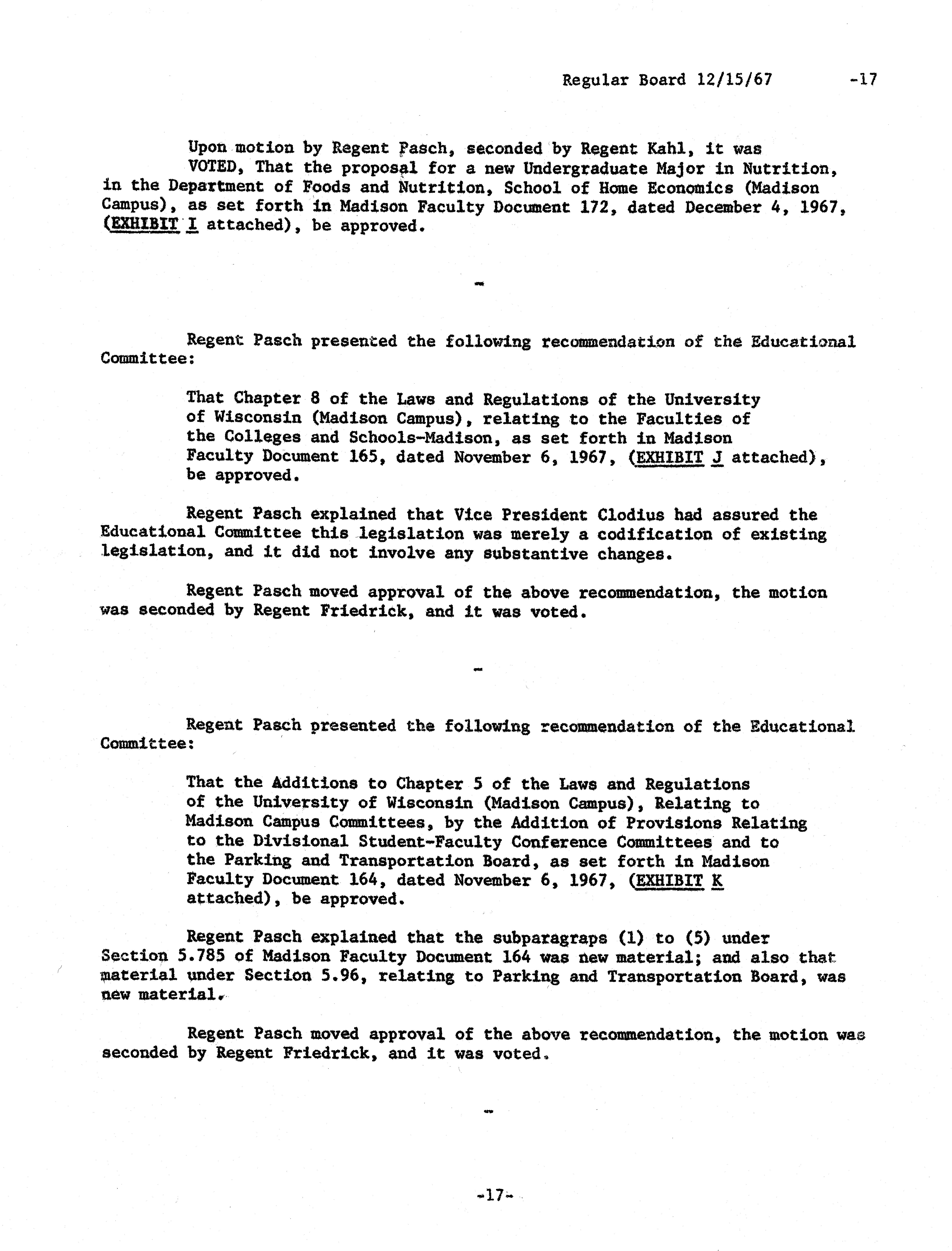 Regular Board 12/15/67 -17

Upon motion by Regent Pasch, seconded by Regent Kahl, it was VOTED, That the proposal for a new Undergraduate Major in Nutrition, in the Department of Foods and Nutrition, School of Home Economics (Madison Campus), as set forth in Madison Faculty Document 172, dated December 4, 1967, (EXHIBIT I attached), be approved.

-

Regent Pasch presented the following recommendation of the Educational Committee:

That Chapter 8 of the Laws and Regulations of the University of Wisconsin (Madison Campus), relating to the Faculties of the Colleges and Schools-Madison, as set forth in Madison Faculty Document 165, dated November 6, 1967, (EXHIBIT J attached), be approved.

Regent Pasch explained that Vice President Clodius had assured the Educational Committee this legislation was merely a codification of existing legislation, and it did not involve any substantive changes.

Regent Pasch moved approval of the above recommendation, the motion was seconded by Regent Friedrick, and it was voted.

-

Regent Pasch presented the following recommendation of the Educational Committee:

That the Additions to Chapter 5 of the Laws and Regulations of the University of Wisconsin (Madison Campus), Relating to Madison Campus Committees, by the Addition of Provisions Relating to the Divisional Student-Faculty Conference Committees and to the Parking and Transportation Board, as set forth in Madison Faculty Document 164, dated November 6, 1967, (EXHIBIT K attached), be approved.

Regent Pasch explained that the subparagraps (1) to (5) under Section 5.785 of Madison Faculty Document 164 was new material; and also that material under Section 5.96, relating to Parking and Transportation Board, was new material.

Regent Pasch moved approval of the above recommendation, the motion was seconded by Regent Friedrick, and it was voted.

-

-17-